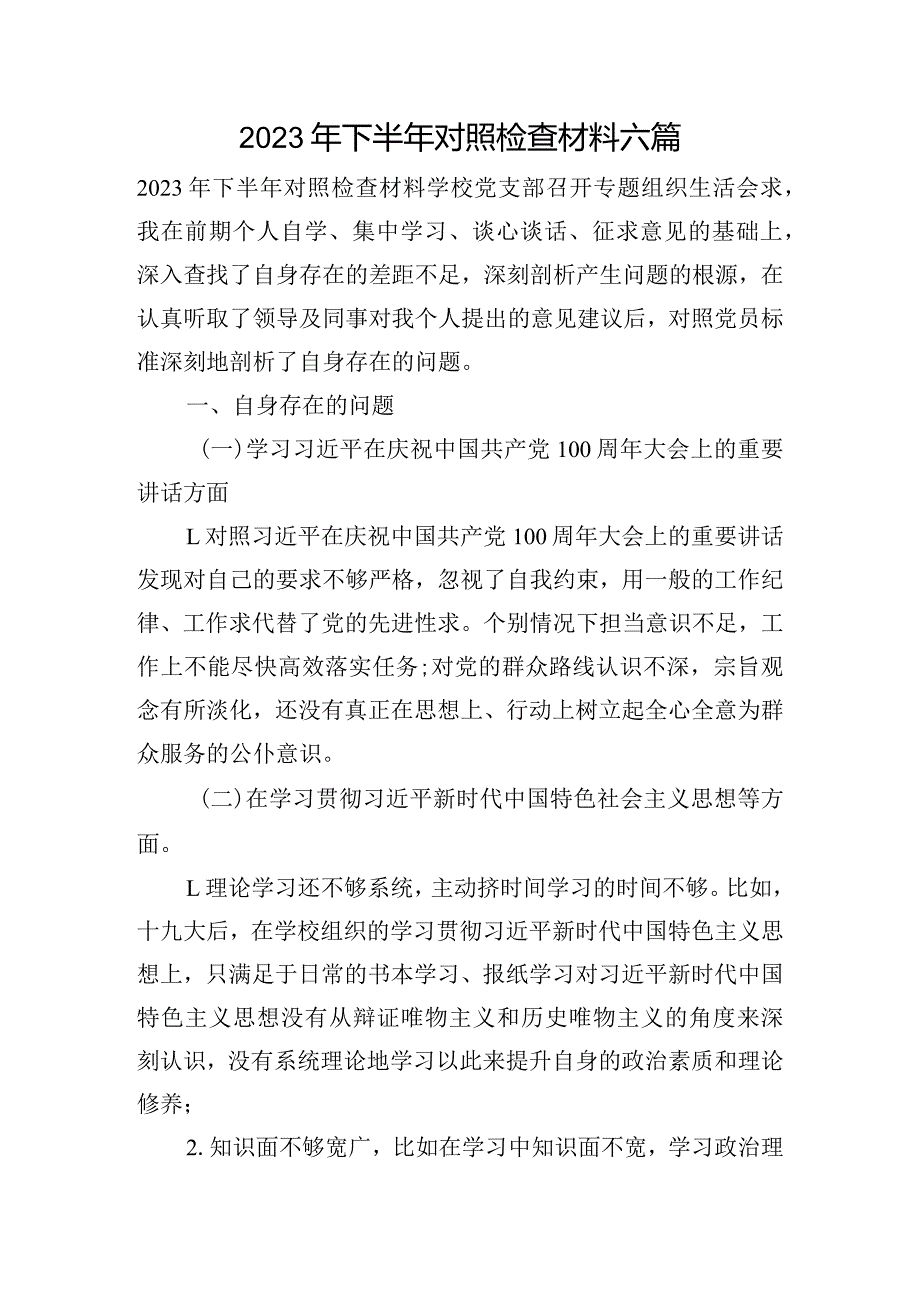 2023年下半年对照检查材料六篇

2023年下半年对照检查材料学校党支部召开专题组织生活会求，我在前期个人自学、集中学习、谈心谈话、征求意见的基础上，深入查找了自身存在的差距不足，深刻剖析产生问题的根源，在认真听取了领导及同事对我个人提出的意见建议后，对照党员标准深刻地剖析了自身存在的问题。

一、自身存在的问题

(一)学习习近平在庆祝中国共产党100周年大会上的重要讲话方面

L对照习近平在庆祝中国共产党100周年大会上的重要讲话发现对自己的要求不够严格，忽视了自我约束，用一般的工作纪律、工作求代替了党的先进性求。个别情况下担当意识不足，工作上不能尽快高效落实任务;对党的群众路线认识不深，宗旨观念有所淡化，还没有真正在思想上、行动上树立起全心全意为群众服务的公仆意识。

(二)在学习贯彻习近平新时代中国特色社会主义思想等方面。

L理论学习还不够系统，主动挤时间学习的时间不够。比如，十九大后，在学校组织的学习贯彻习近平新时代中国特色主义思想上，只满足于日常的书本学习、报纸学习对习近平新时代中国特色主义思想没有从辩证唯物主义和历史唯物主义的角度来深刻认识，没有系统理论地学习以此来提升自身的政治素质和理论修养;

2.知识面不够宽广，比如在学习中知识面不宽，学习政治理